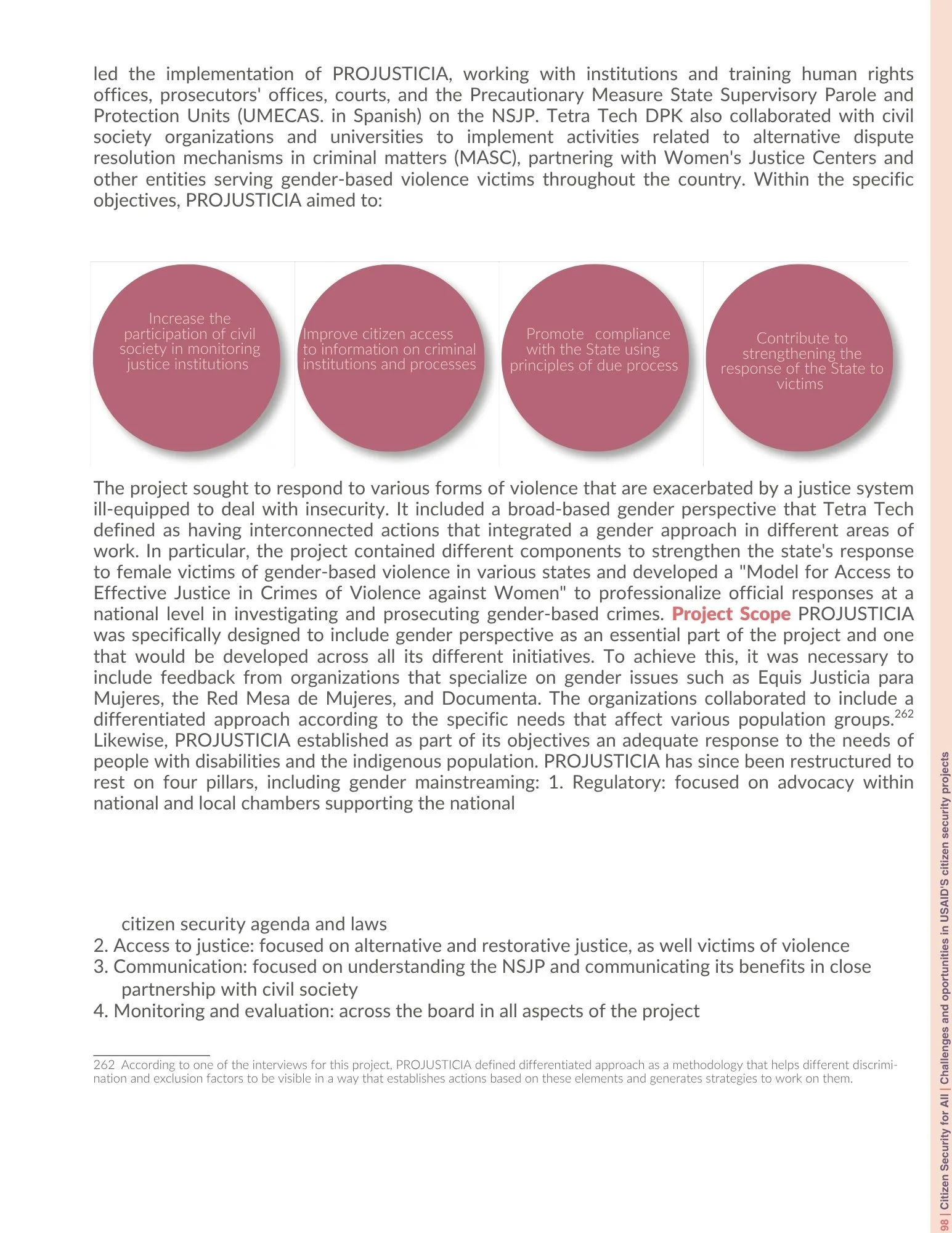 led the implementation of PROJUSTICIA, working with institutions and training human rights offices, prosecutors' offices, courts, and the Precautionary Measure State Supervisory Parole and Protection Units (UMECAS. in Spanish) on the NSJP. Tetra Tech DPK also collaborated with civil society organizations and universities to implement activities related to alternative dispute resolution mechanisms in criminal matters (MASC), partnering with Women's Justice Centers and other entities serving gender-based violence victims throughout the country. Within the specific objectives, PROJUSTICIA aimed to:

Increase the participation of civil society in monitoring justice institutions

Improve citizen access to information on criminal institutions and processes

Promote compliance with the State using principles of due process

Contribute to strengthening the response of the State to victims

The project sought to respond to various forms of violence that are exacerbated by a justice system ill-equipped to deal with insecurity. It included a broad-based gender perspective that Tetra Tech defined as having interconnected actions that integrated a gender approach in different areas of work. In particular, the project contained different components to strengthen the state's response to female victims of gender-based violence in various states and developed a "Model for Access to Effective Justice in Crimes of Violence against Women" to professionalize official responses at a national level in investigating and prosecuting gender-based crimes. Project Scope PROJUSTICIA was specifically designed to include gender perspective as an essential part of the project and one that would be developed across all its different initiatives. To achieve this, it was necessary to include feedback from organizations that specialize on gender issues such as Equis Justicia para Mujeres, the Red Mesa de Mujeres, and Documenta. The organizations collaborated to include a differentiated approach according to the specific needs that affect various population groups.$^{262}$ Likewise, PROJUSTICIA established as part of its objectives an adequate response to the needs of people with disabilities and the indigenous population. PROJUSTICIA has since been restructured to rest on four pillars, including gender mainstreaming: 1. Regulatory: focused on advocacy within national and local chambers supporting the national

citizen security agenda and laws
2. Access to justice: focused on alternative and restorative justice, as well victims of violence
3. Communication: focused on understanding the NSJP and communicating its benefits in close partnership with civil society
4. Monitoring and evaluation: across the board in all aspects of the project

262 According to one of the interviews for this project, PROJUSTICIA defined differentiated approach as a methodology that helps different discrimination and exclusion factors to be visible in a way that establishes actions based on these elements and generates strategies to work on them.

98 | Citizen Security for All | Challenges and oportunities in USAID'S citizen security projects